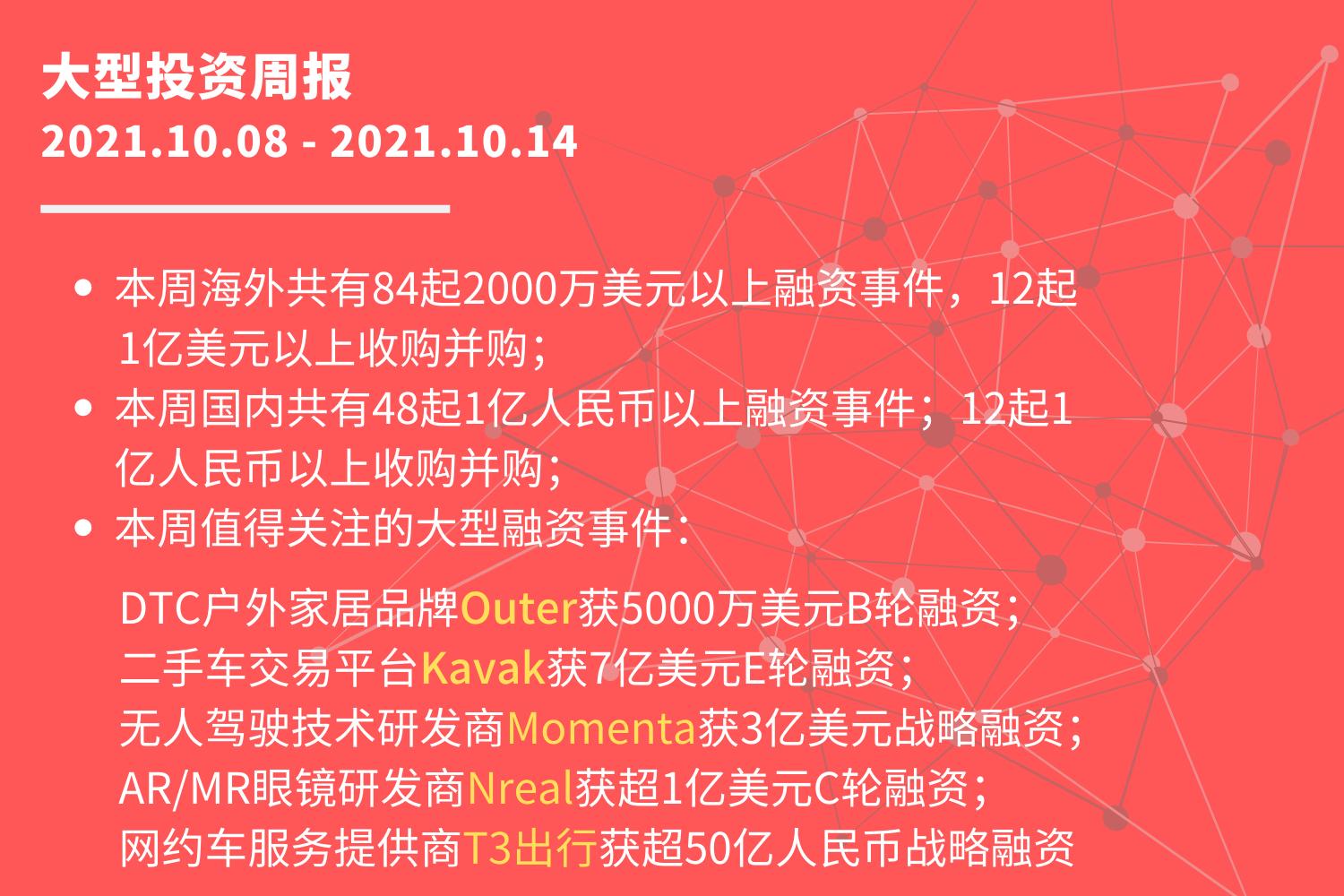 大型投资周报
2021.10.08 - 2021.10.14

• 本周海外共有84起2000万美元以上融资事件，12起1亿美元以上收购并购；
• 本周国内共有48起1亿人民币以上融资事件；12起1亿人民币以上收购并购；
• 本周值得关注的大型融资事件：

DTC户外家居品牌Outer获5000万美元B轮融资；
二手车交易平台Kavak获7亿美元E轮融资；
无人驾驶技术研发商Momenta获3亿美元战略融资；
AR/MR眼镜研发商Nreal获超1亿美元C轮融资；
网约车服务提供商T3出行获超50亿人民币战略融资